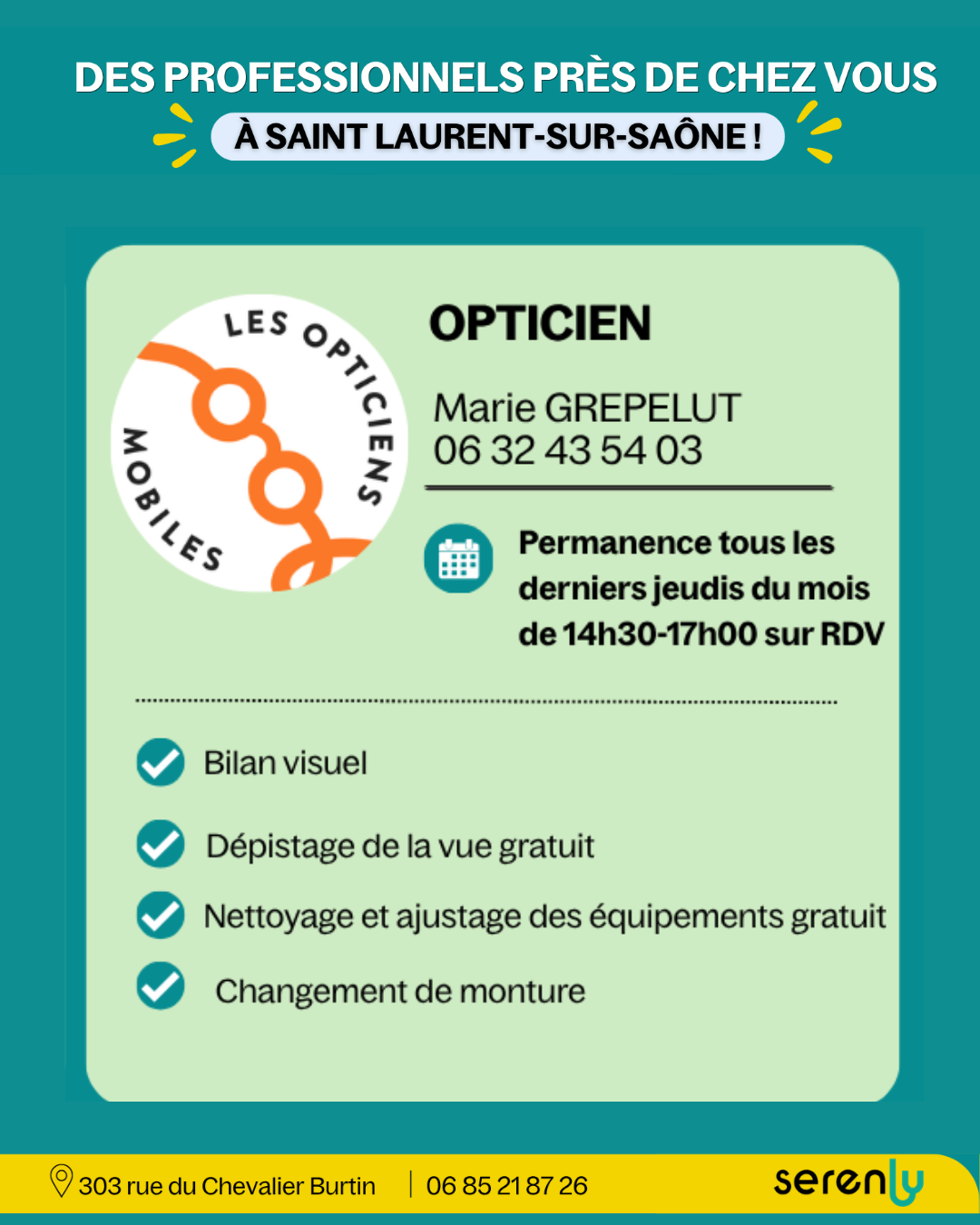 DES PROFESSIONNELS PRÈS DE CHEZ VOUS

À SAINT LAURENT-SUR-SAÔNE !

LES OPTICIENS MOBILES

OPTICIEN

Marie GREPELUT
06 32 43 54 03

Permanence tous les derniers jeudis du mois de 14h30-17h00 sur RDV

Bilan visuel

Dépistage de la vue gratuit

Nettoyage et ajustage des équipements gratuit

Changement de monture

303 rue du Chevalier Burtin | 06 85 21 87 26

serenly